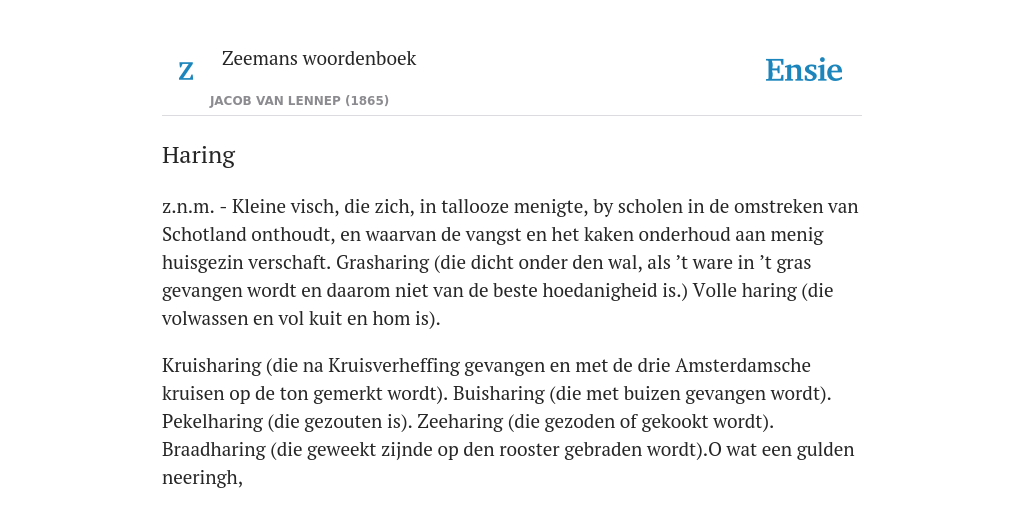 Z

Zeemans woordenboek

JACOB VAN LENNEP (1865)

Ensie

Haring

z.n.m. - Kleine visch, die zich, in tallooze menigte, by scholen in de omstreken van Schotland onthoudt, en waarvan de vangst en het kaken onderhoud aan menig huisgezin verschaft. Grasharing (die dicht onder den wal, als ’t ware in ’t gras gevangen wordt en daarom niet van de beste hoedanigheid is.) Volle haring (die volwassen en vol kuit en hom is).

Kruisharing (die na Kruisverheffing gevangen en met de drie Amsterdamsche kruisen op de ton gemerkt wordt). Buisharing (die met buizen gevangen wordt). Pekelharing (die gezouten is). Zeeharing (die gezoden of gekookt wordt). Braadharing (die geweekt zijnde op den rooster gebraden wordt).O wat een gulden neeringh,